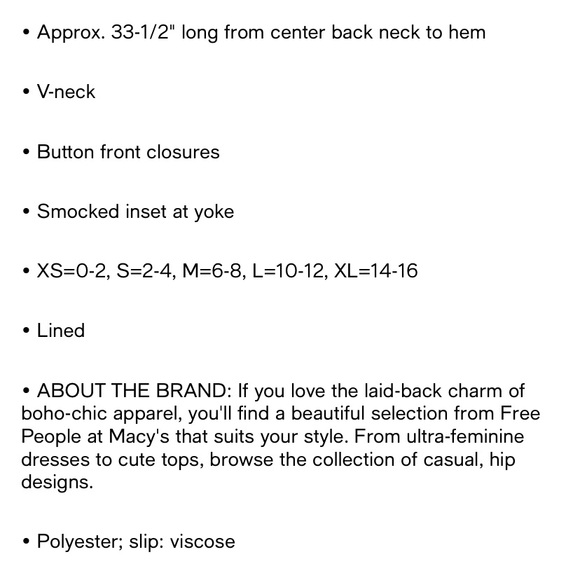 • Approx. 33-1/2" long from center back neck to hem

• V-neck

• Button front closures

• Smocked inset at yoke

• XS=0-2, S=2-4, M=6-8, L=10-12, XL=14-16

• Lined

• ABOUT THE BRAND: If you love the laid-back charm of boho-chic apparel, you'll find a beautiful selection from Free People at Macy's that suits your style. From ultra-feminine dresses to cute tops, browse the collection of casual, hip designs.

• Polyester; slip: viscose